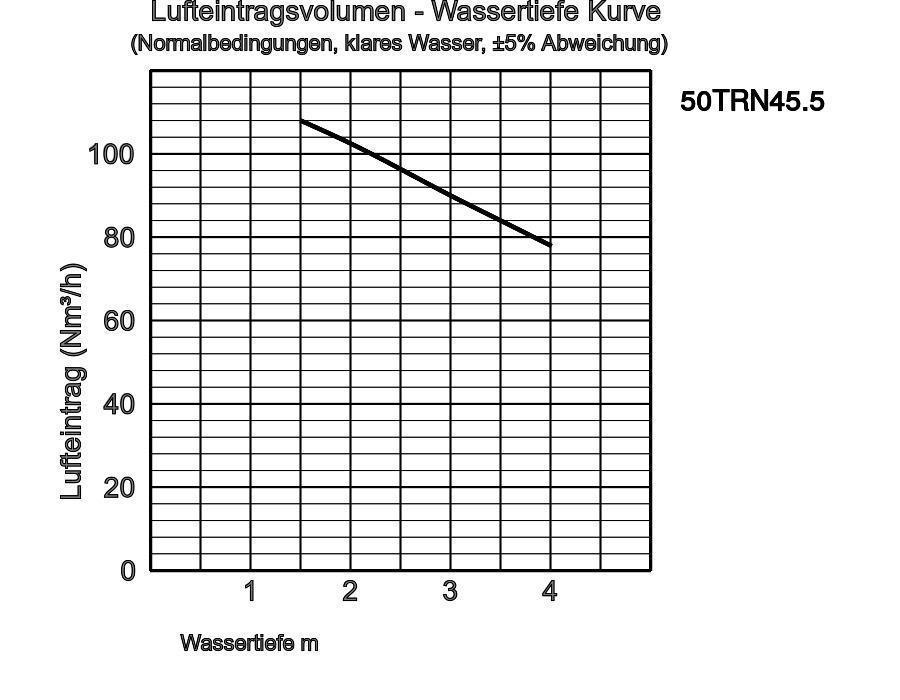 Lufteintragsvolumen - Wassertiefe Kurve
(Normalbedingungen, klares Wasser, ±5% Abweichung)

50TRN45.5

Lufteintrag (Nm³/h)

100
80
60
40
20
0

1
2
3
4

Wassertiefe m